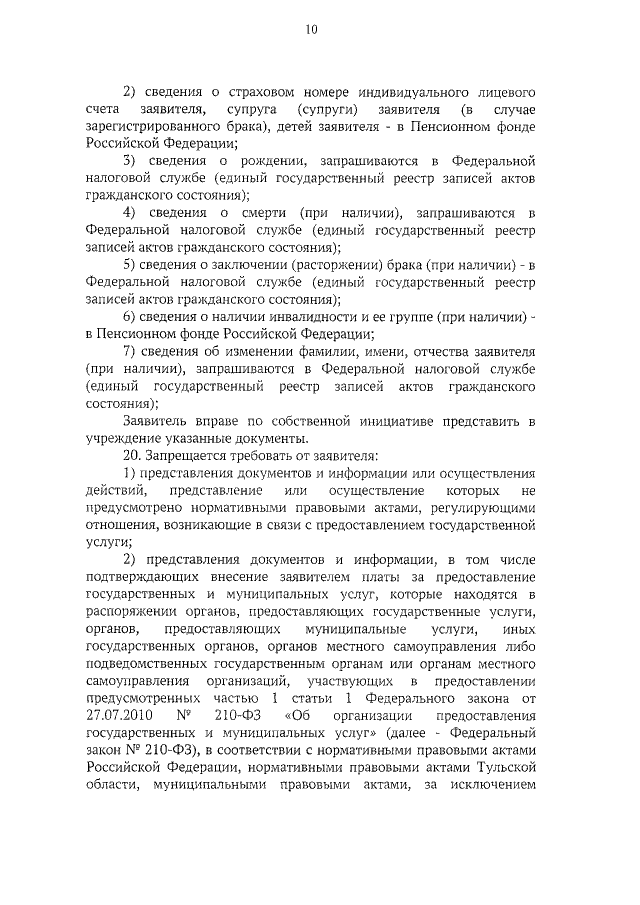 10

2) сведения о страховом номере индивидуального лицевого счета заявителя, супруга (супруги) заявителя (в случае зарегистрированного брака), детей заявителя - в Пенсионном фонде Российской Федерации;

3) сведения о рождении, запрашиваются в Федеральной налоговой службе (единый государственный реестр записей актов гражданского состояния);

4) сведения о смерти (при наличии), запрашиваются в Федеральной налоговой службе (единый государственный реестр записей актов гражданского состояния);

5) сведения о заключении (расторжении) брака (при наличии) - в Федеральной налоговой службе (единый государственный реестр записей актов гражданского состояния);

6) сведения о наличии инвалидности и ее группе (при наличии) - в Пенсионном фонде Российской Федерации;

7) сведения об изменении фамилии, имени, отчества заявителя (при наличии), запрашиваются в Федеральной налоговой службе (единый государственный реестр записей актов гражданского состояния);

Заявитель вправе по собственной инициативе представить в учреждение указанные документы.

20. Запрещается требовать от заявителя:

1) представления документов и информации или осуществления действий, представление или осуществление которых не предусмотрено нормативными правовыми актами, регулирующими отношения, возникающие в связи с предоставлением государственной услуги;

2) представления документов и информации, в том числе подтверждающих внесение заявителем платы за предоставление государственных и муниципальных услуг, которые находятся в распоряжении органов, предоставляющих государственные услуги, органов, предоставляющих муниципальные услуги, иных государственных органов, органов местного самоуправления либо подведомственных государственным органам или органам местного самоуправления организаций, участвующих в предоставлении предусмотренных частью 1 статьи 1 Федерального закона от 27.07.2010 № 210-ФЗ «Об организации предоставления государственных и муниципальных услуг» (далее - Федеральный закон № 210-ФЗ), в соответствии с нормативными правовыми актами Российской Федерации, нормативными правовыми актами Тульской области, муниципальными правовыми актами, за исключением